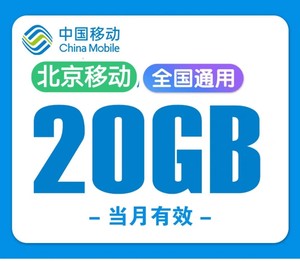 中国移动
China Mobile

北京移动 全国通用

20GB

– 当月有效 –